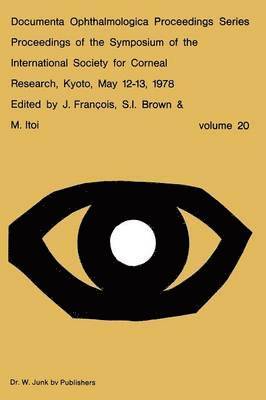 Documenta Ophthalmologica Proceedings Series
Proceedings of the Symposium of the International Society for Corneal Research, Kyoto, May 12-13, 1978
Edited by J. François, S.I. Brown & M. Itoi

volume 20

Dr. W. Junk bv Publishers